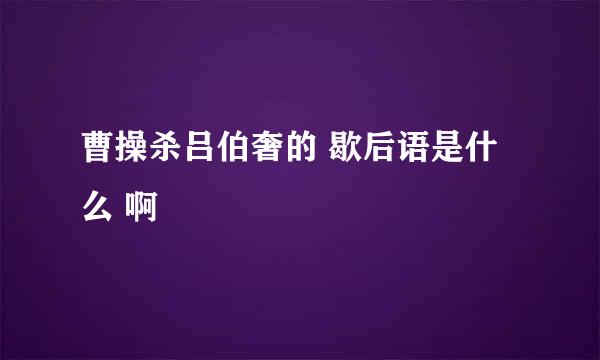 曹操杀吕伯奢的 歇后语是什么 啊